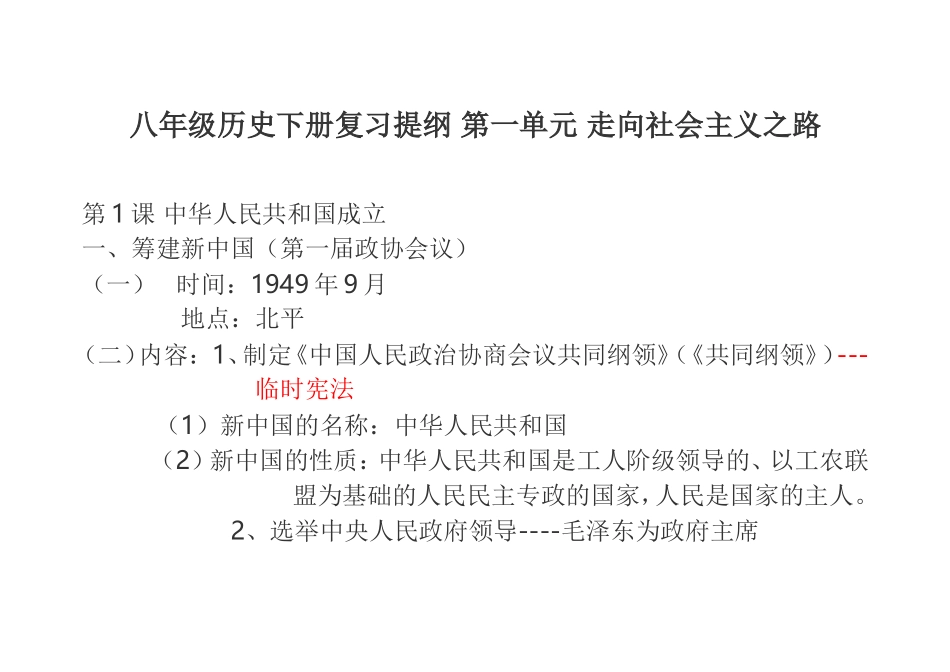 八年级历史下册复习提纲 第一单元 走向社会主义之路

第 1 课 中华人民共和国成立
一、筹建新中国（第一届政协会议）
（一） 时间：1949 年 9 月
地点：北平
（二）内容：1、制定《中国人民政治协商会议共同纲领》（《共同纲领》）---临时宪法
（1）新中国的名称：中华人民共和国
（2）新中国的性质：中华人民共和国是工人阶级领导的、以工农联盟为基础的人民民主专政的国家，人民是国家的主人。
2、选举中央人民政府领导----毛泽东为政府主席